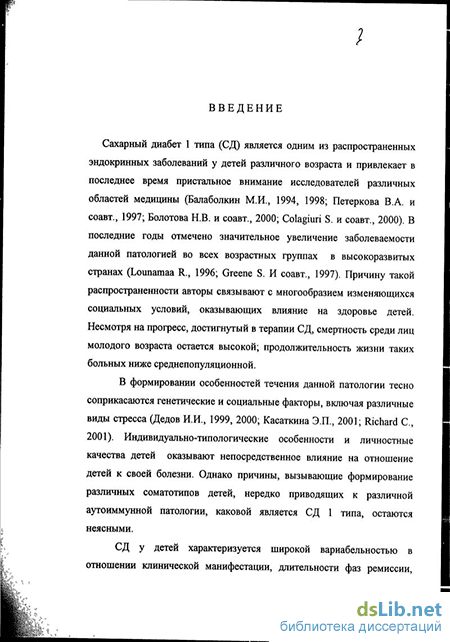 3

ВВЕДЕНИЕ

Сахарный диабет 1 типа (СД) является одним из распространенных эндокринных заболеваний у детей различного возраста и привлекает в последнее время пристальное внимание исследователей различных областей медицины (Балаболкин М.И., 1994, 1998; Петеркова В.А. и соавт., 1997; Болотова Н.В. и соавт., 2000; Colagiuri S. и соавт., 2000). В последние годы отмечено значительное увеличение заболеваемости данной патологией во всех возрастных группах в высокоразвитых странах (Lounamaa R., 1996; Greene S. И соавт., 1997). Причину такой распространенности авторы связывают с многообразием изменяющихся социальных условий, оказывающих влияние на здоровье детей. Несмотря на прогресс, достигнутый в терапии СД, смертность среди лиц молодого возраста остается высокой; продолжительность жизни таких больных ниже среднепопуляционной.

В формировании особенностей течения данной патологии тесно соприкасаются генетические и социальные факторы, включая различные виды стресса (Дедов И.И., 1999, 2000; Касаткина Э.П., 2001; Richard C., 2001). Индивидуально-типологические особенности и личностные качества детей оказывают непосредственное влияние на отношение детей к своей болезни. Однако причины, вызывающие формирование различных соматотипов детей, нередко приводящих к различной аутоиммунной патологии, каковой является СД 1 типа, остаются неясными.

СД у детей характеризуется широкой вариабельностью в отношении клинической манифестации, длительности фаз ремиссии,

dsLib.net
библиотека диссертаций